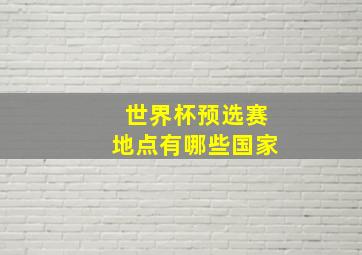 世界杯预选赛
地点有哪些国家